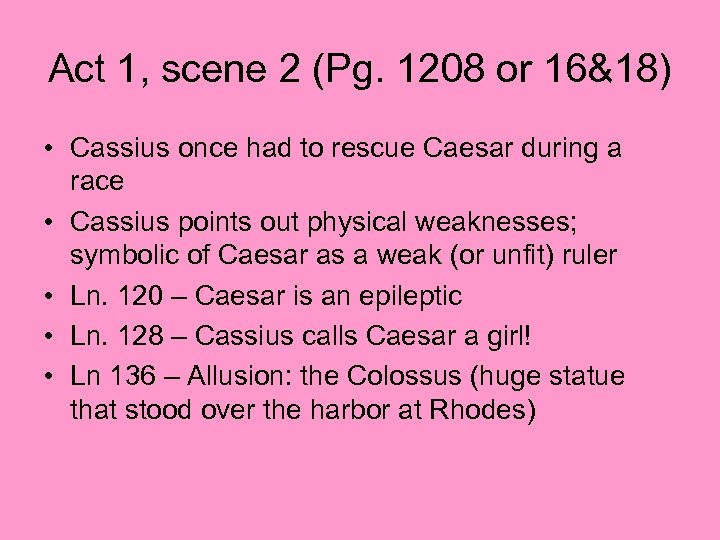 Act 1, scene 2 (Pg. 1208 or 16&18)

• Cassius once had to rescue Caesar during a race
• Cassius points out physical weaknesses; symbolic of Caesar as a weak (or unfit) ruler
• Ln. 120 – Caesar is an epileptic
• Ln. 128 – Cassius calls Caesar a girl!
• Ln 136 – Allusion: the Colossus (huge statue that stood over the harbor at Rhodes)